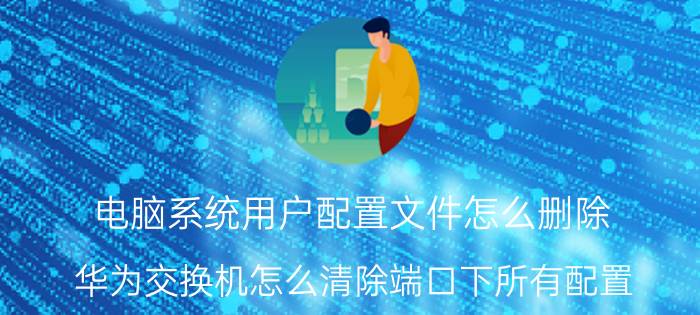 电脑系统用户配置文件怎么删除

华为交换机怎么清除端口下所有配置